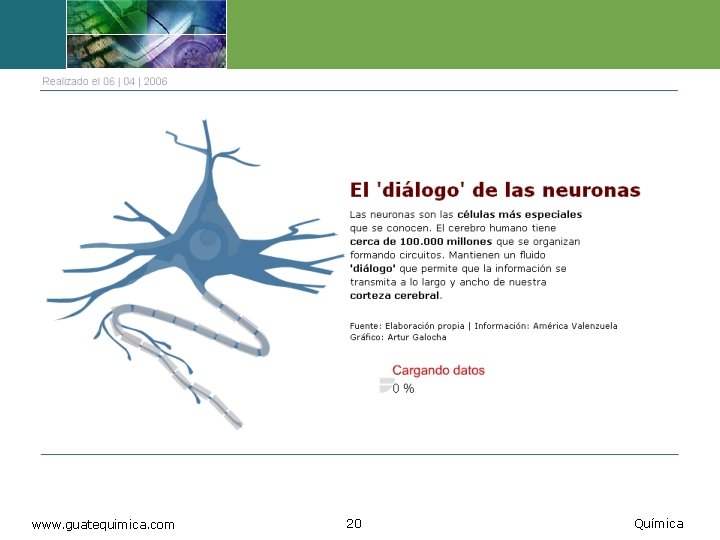 Realizado el 06 | 04 | 2006

El 'diálogo' de las neuronas

Las neuronas son las células más especiales que se conocen. El cerebro humano tiene cerca de 100.000 millones que se organizan formando circuitos. Mantienen un fluido 'diálogo' que permite que la información se transmita a lo largo y ancho de nuestra corteza cerebral.

Fuente: Elaboración propia | Información: América Valenzuela
Gráfico: Artur Galocha

Cargando datos
0 %

www.guatequimica.com
20
Química